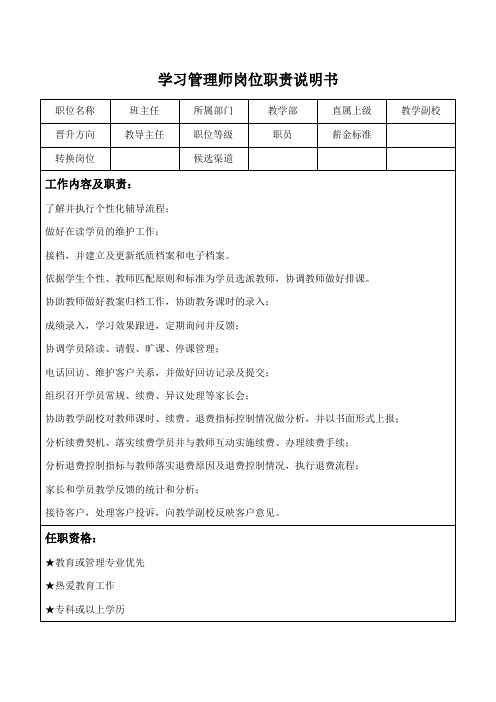 学习管理师岗位职责说明书

| 职位名称 | 班主任 | 所属部门 | 教学部 | 直属上级 | 教学副校 |
|---|---|---|---|---|---|
| 晋升方向 | 教导主任 | 职位等级 | 职员 | 薪金标准 | |
| 转换岗位 | | 候选渠道 | | | |

工作内容及职责：

了解并执行个性化辅导流程；

做好在读学员的维护工作；

接档，并建立及更新纸质档案和电子档案。

依据学生个性、教师匹配原则和标准为学员选派教师，协调教师做好排课。

协助教师做好教案归档工作，协助教务课时的录入；

成绩录入，学习效果跟进，定期询问并反馈；

协调学员陪读、请假、旷课、停课管理；

电话回访、维护客户关系，并做好回访记录及提交；

组织召开学员常规、续费、异议处理等家长会；

协助教学副校对教师课时、续费、退费指标控制情况做分析，并以书面形式上报；

分析续费契机、落实续费学员并与教师互动实施续费、办理续费手续；

分析退费控制指标与教师落实退费原因及退费控制情况，执行退费流程；

家长和学员教学反馈的统计和分析；

接待客户，处理客户投诉，向教学副校反映客户意见。

任职资格：

★教育或管理专业优先

★热爱教育工作

★专科或以上学历